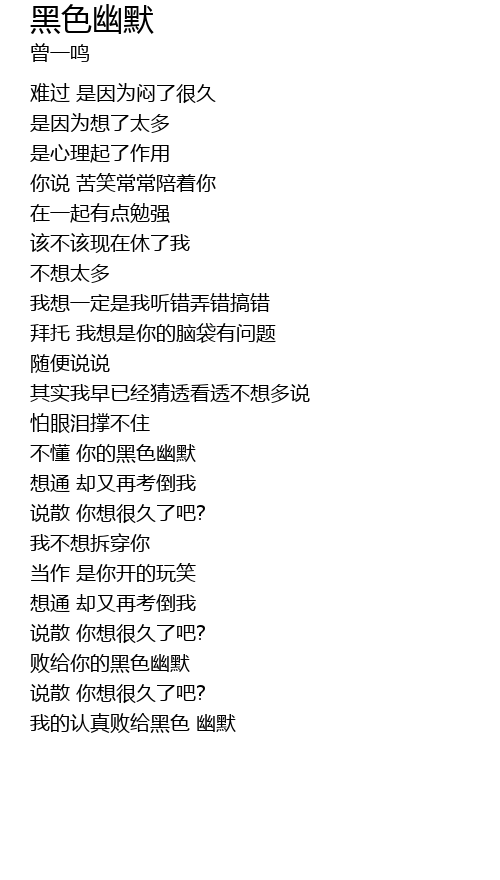 黑色幽默
曾一鸣

难过 是因为闷了很久
是因为想了太多
是心理起了作用
你说 苦笑常常陪着你
在一起有点勉强
该不该现在休了我
不想太多
我想一定是我听错弄错搞错
拜托 我想是你的脑袋有问题
随便说说
其实我早已经猜透看透不想多说
怕眼泪撑不住
不懂 你的黑色幽默
想通 却又再考倒我
说散 你想很久了吧?
我不想拆穿你
当作 是你开的玩笑
想通 却又再考倒我
说散 你想很久了吧?
败给你的黑色幽默
说散 你想很久了吧?
我的认真败给黑色 幽默